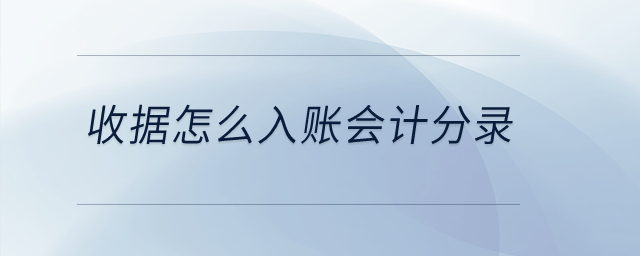 收据怎么入账会计分录